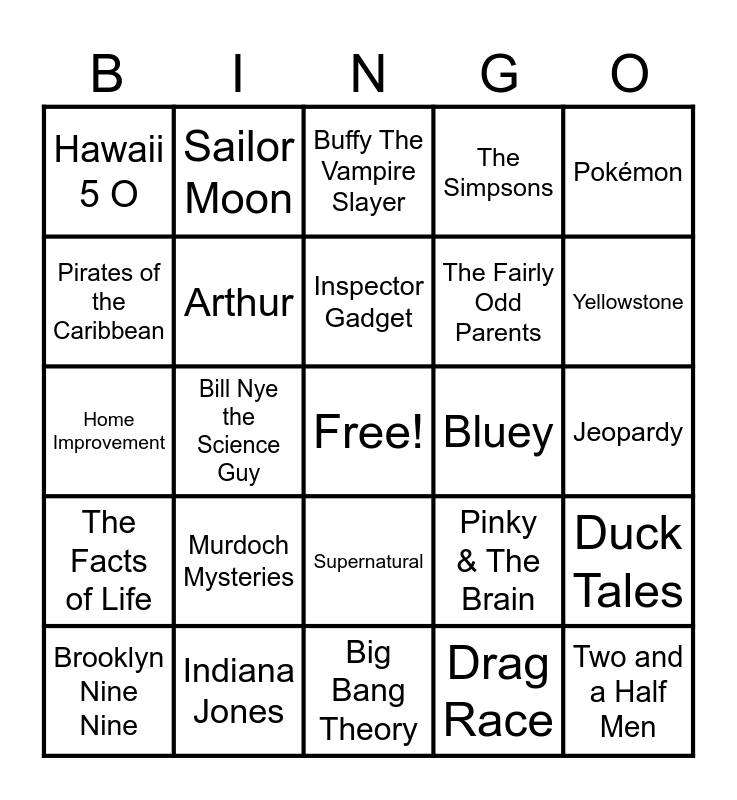 | B | I | N | G | O |
|---|---|---|---|---|
| Hawaii 5 O | Sailor Moon | Buffy The Vampire Slayer | The Simpsons | Pokémon |
| Pirates of the Caribbean | Arthur | Inspector Gadget | The Fairly Odd Parents | Yellowstone |
| Home Improvement | Bill Nye the Science Guy | Free! | Bluey | Jeopardy |
| The Facts of Life | Murdoch Mysteries | Supernatural | Pinky & The Brain | Duck Tales |
| Brooklyn Nine Nine | Indiana Jones | Big Bang Theory | Drag Race | Two and a Half Men |